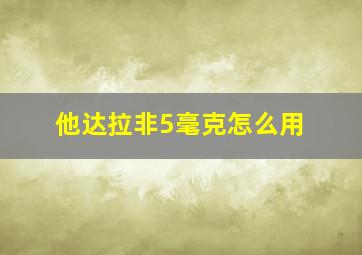 他达拉非5毫克怎么用